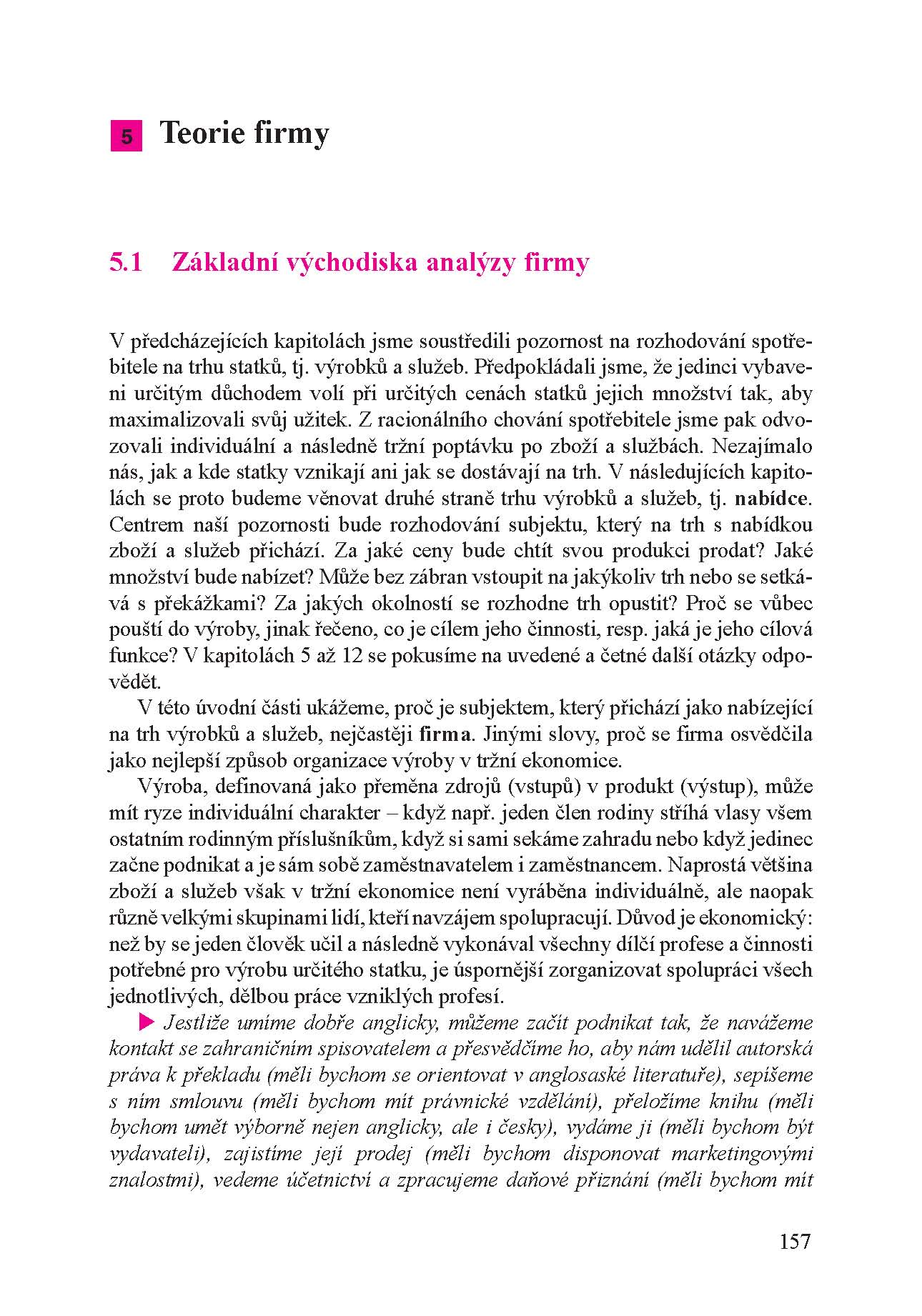 5 Teorie firmy

5.1 Základní východiska analýzy firmy

V předcházejících kapitolách jsme soustředili pozornost na rozhodování spotřebitele na trhu statků, tj. výrobků a služeb. Předpokládali jsme, že jedinci vybaveni určitým důchodem volí při určitých cenách statků jejich množství tak, aby maximalizovali svůj užitek. Z racionálního chování spotřebitele jsme pak odvozovali individuální a následně tržní poptávku po zboží a službách. Nezajímalo nás, jak a kde statky vznikají ani jak se dostávají na trh. V následujících kapitolách se proto budeme věnovat druhé straně trhu výrobků a služeb, tj. nabídce. Centrem naší pozornosti bude rozhodování subjektu, který na trh s nabídkou zboží a služeb přichází. Za jaké ceny bude chtít svou produkci prodat? Jaké množství bude nabízet? Může bez zábran vstoupit na jakýkoliv trh nebo se setkává s překážkami? Za jakých okolností se rozhodne trh opustit? Proč se vůbec pouští do výroby, jinak řečeno, co je cílem jeho činnosti, resp. jaká je jeho cílová funkce? V kapitolách 5 až 12 se pokusíme na uvedené a četné další otázky odpovědět.

V této úvodní části ukážeme, proč je subjektem, který přichází jako nabízející na trh výrobků a služeb, nejčastěji firma. Jinými slovy, proč se firma osvědčila jako nejlepší způsob organizace výroby v tržní ekonomice.

Výroba, definovaná jako přeměna zdrojů (vstupů) v produkt (výstup), může mít ryze individuální charakter – když např. jeden člen rodiny stříhá vlasy všem ostatním rodinným příslušníkům, když si sami sekáme zahradu nebo když jedinec začne podnikat a je sám sobě zaměstnavatelem i zaměstnancem. Naprostá většina zboží a služeb však v tržní ekonomice není vyráběna individuálně, ale naopak různě velkými skupinami lidí, kteří navzájem spolupracují. Důvod je ekonomický: než by se jeden člověk učil a následně vykonával všechny dílčí profese a činnosti potřebné pro výrobu určitého statku, je úspornější zorganizovat spolupráci všech jednotlivých, dělbou práce vzniklých profesí.

▶ Jestliže umíme dobře anglicky, můžeme začít podnikat tak, že navážeme kontakt se zahraničním spisovatelem a přesvědčíme ho, aby nám udělil autorská práva k překladu (měli bychom se orientovat v anglosaské literatuře), sepíšeme s ním smlouvu (měli bychom mít právnické vzdělání), přeložíme knihu (měli bychom umět výborně nejen anglicky, ale i česky), vydáme ji (měli bychom být vydavateli), zajistíme její prodej (měli bychom disponovat marketingovými znalostmi), vedeme účetnictví a zpracujeme daňové přiznání (měli bychom mít

157